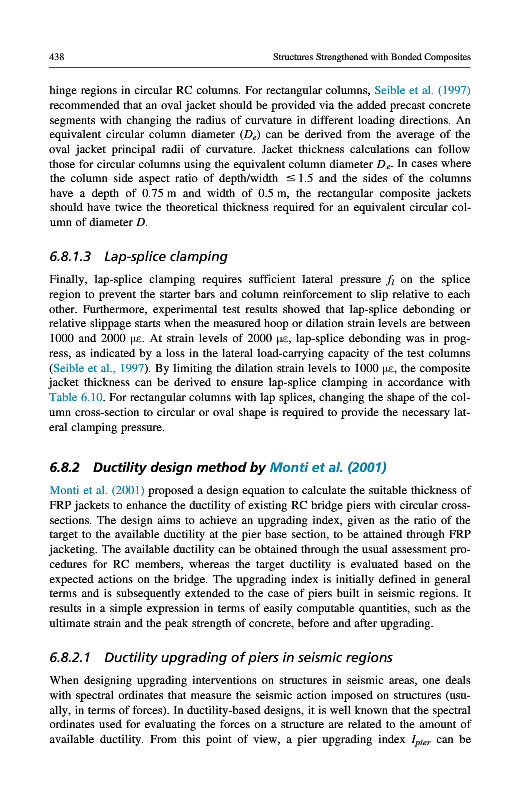 438 Structures Strengthened with Bonded Composites

hinge regions in circular RC columns. For rectangular columns, Seible et al. (1997) recommended that an oval jacket should be provided via the added precast concrete segments with changing the radius of curvature in different loading directions. An equivalent circular column diameter ($D_e$) can be derived from the average of the oval jacket principal radii of curvature. Jacket thickness calculations can follow those for circular columns using the equivalent column diameter $D_e$. In cases where the column side aspect ratio of depth/width $\leq 1.5$ and the sides of the columns have a depth of 0.75 m and width of 0.5 m, the rectangular composite jackets should have twice the theoretical thickness required for an equivalent circular column of diameter $D$.

6.8.1.3 Lap-splice clamping

Finally, lap-splice clamping requires sufficient lateral pressure $f_l$ on the splice region to prevent the starter bars and column reinforcement to slip relative to each other. Furthermore, experimental test results showed that lap-splice debonding or relative slippage starts when the measured hoop or dilation strain levels are between 1000 and 2000 $\mu\varepsilon$. At strain levels of 2000 $\mu\varepsilon$, lap-splice debonding was in progress, as indicated by a loss in the lateral load-carrying capacity of the test columns (Seible et al., 1997). By limiting the dilation strain levels to 1000 $\mu\varepsilon$, the composite jacket thickness can be derived to ensure lap-splice clamping in accordance with Table 6.10. For rectangular columns with lap splices, changing the shape of the column cross-section to circular or oval shape is required to provide the necessary lateral clamping pressure.

6.8.2 Ductility design method by Monti et al. (2001)

Monti et al. (2001) proposed a design equation to calculate the suitable thickness of FRP jackets to enhance the ductility of existing RC bridge piers with circular cross-sections. The design aims to achieve an upgrading index, given as the ratio of the target to the available ductility at the pier base section, to be attained through FRP jacketing. The available ductility can be obtained through the usual assessment procedures for RC members, whereas the target ductility is evaluated based on the expected actions on the bridge. The upgrading index is initially defined in general terms and is subsequently extended to the case of piers built in seismic regions. It results in a simple expression in terms of easily computable quantities, such as the ultimate strain and the peak strength of concrete, before and after upgrading.

6.8.2.1 Ductility upgrading of piers in seismic regions

When designing upgrading interventions on structures in seismic areas, one deals with spectral ordinates that measure the seismic action imposed on structures (usually, in terms of forces). In ductility-based designs, it is well known that the spectral ordinates used for evaluating the forces on a structure are related to the amount of available ductility. From this point of view, a pier upgrading index $I_{pier}$ can be